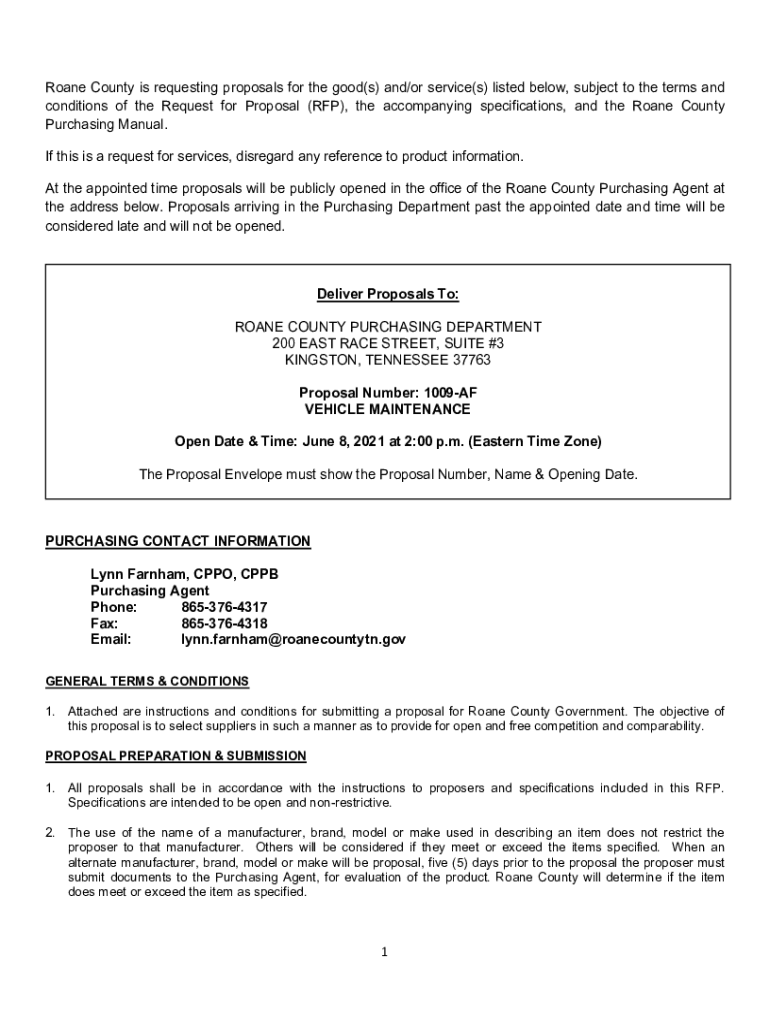 Roane County is requesting proposals for the good(s) and/or service(s) listed below, subject to the terms and conditions of the Request for Proposal (RFP), the accompanying specifications, and the Roane County Purchasing Manual.

If this is a request for services, disregard any reference to product information.

At the appointed time proposals will be publicly opened in the office of the Roane County Purchasing Agent at the address below. Proposals arriving in the Purchasing Department past the appointed date and time will be considered late and will not be opened.

Deliver Proposals To:

ROANE COUNTY PURCHASING DEPARTMENT
200 EAST RACE STREET, SUITE #3
KINGSTON, TENNESSEE 37763

Proposal Number: 1009-AF
VEHICLE MAINTENANCE

Open Date & Time: June 8, 2021 at 2:00 p.m. (Eastern Time Zone)

The Proposal Envelope must show the Proposal Number, Name & Opening Date.

PURCHASING CONTACT INFORMATION

Lynn Farnham, CPPO, CPPB
Purchasing Agent
Phone: 865-376-4317
Fax: 865-376-4318
Email: lynn.farnham@roanecountytn.gov

GENERAL TERMS & CONDITIONS

1. Attached are instructions and conditions for submitting a proposal for Roane County Government. The objective of this proposal is to select suppliers in such a manner as to provide for open and free competition and comparability.

PROPOSAL PREPARATION & SUBMISSION

1. All proposals shall be in accordance with the instructions to proposers and specifications included in this RFP. Specifications are intended to be open and non-restrictive.

2. The use of the name of a manufacturer, brand, model or make used in describing an item does not restrict the proposer to that manufacturer. Others will be considered if they meet or exceed the items specified. When an alternate manufacturer, brand, model or make will be proposal, five (5) days prior to the proposal the proposer must submit documents to the Purchasing Agent, for evaluation of the product. Roane County will determine if the item does meet or exceed the item as specified.

1